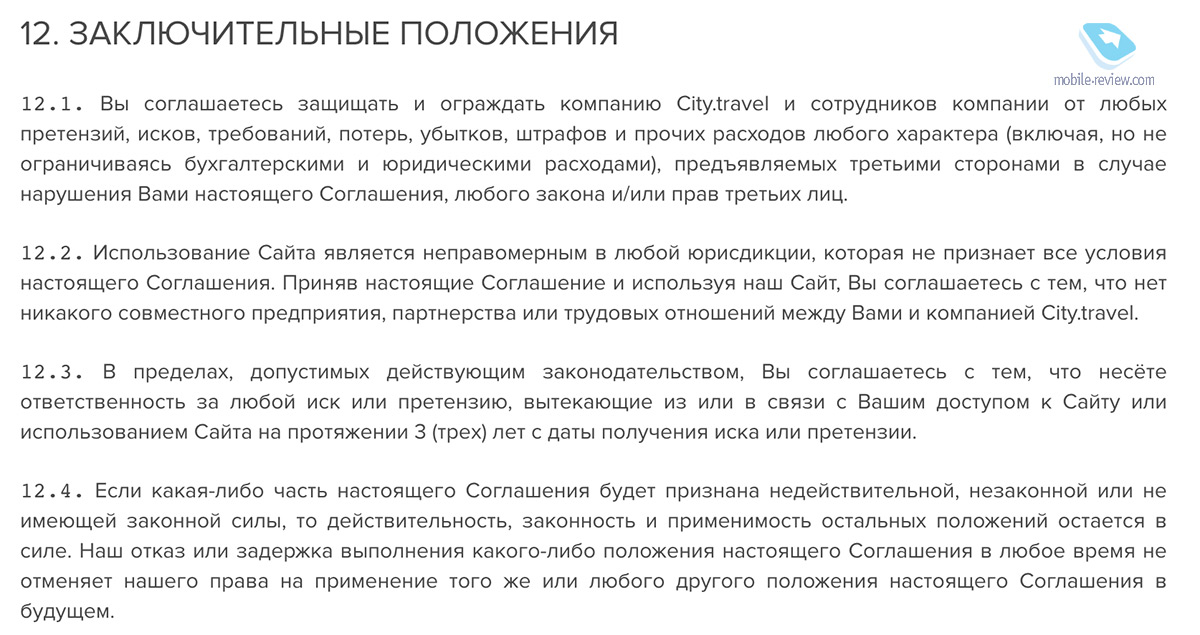 12. ЗАКЛЮЧИТЕЛЬНЫЕ ПОЛОЖЕНИЯ

mobile-review.com

12.1. Вы соглашаетесь защищать и ограждать компанию City.travel и сотрудников компании от любых претензий, исков, требований, потерь, убытков, штрафов и прочих расходов любого характера (включая, но не ограничиваясь бухгалтерскими и юридическими расходами), предъявляемых третьими сторонами в случае нарушения Вами настоящего Соглашения, любого закона и/или прав третьих лиц.

12.2. Использование Сайта является неправомерным в любой юрисдикции, которая не признает все условия настоящего Соглашения. Приняв настоящие Соглашение и используя наш Сайт, Вы соглашаетесь с тем, что нет никакого совместного предприятия, партнерства или трудовых отношений между Вами и компанией City.travel.

12.3. В пределах, допустимых действующим законодательством, Вы соглашаетесь с тем, что несёте ответственность за любой иск или претензию, вытекающие из или в связи с Вашим доступом к Сайту или использованием Сайта на протяжении 3 (трех) лет с даты получения иска или претензии.

12.4. Если какая-либо часть настоящего Соглашения будет признана недействительной, незаконной или не имеющей законной силы, то действительность, законность и применимость остальных положений остается в силе. Наш отказ или задержка выполнения какого-либо положения настоящего Соглашения в любое время не отменяет нашего права на применение того же или любого другого положения настоящего Соглашения в будущем.